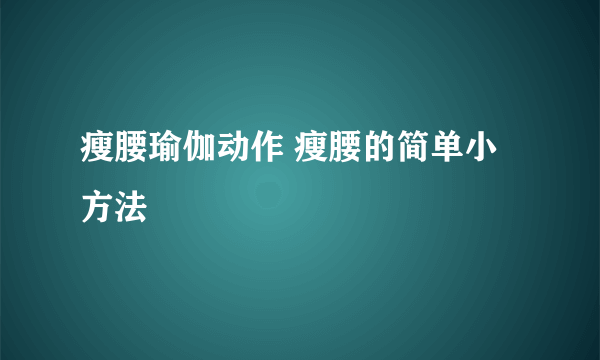 瘦腰瑜伽动作 瘦腰的简单小方法